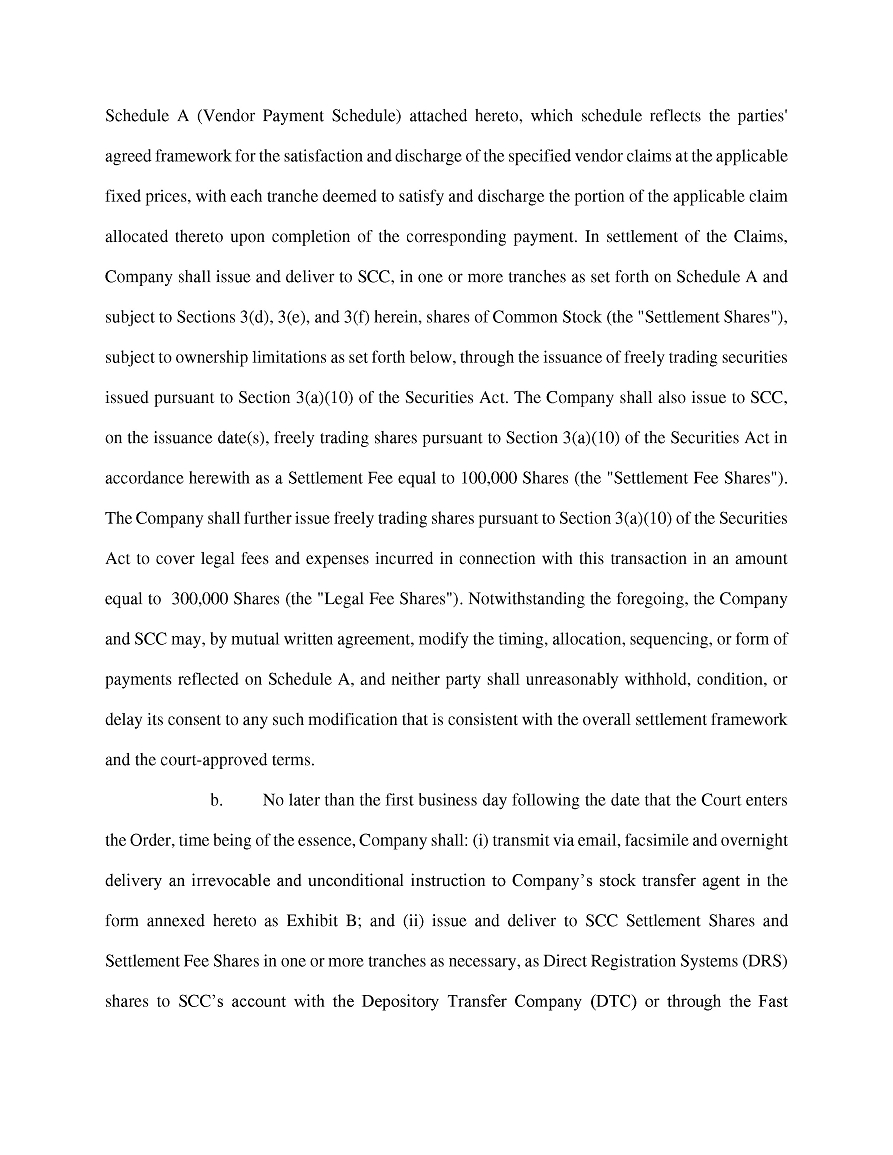 Schedule A (Vendor Payment Schedule) attached hereto, which schedule reflects the parties' agreed framework for the satisfaction and discharge of the specified vendor claims at the applicable fixed prices, with each tranche deemed to satisfy and discharge the portion of the applicable claim allocated thereto upon completion of the corresponding payment. In settlement of the Claims, Company shall issue and deliver to SCC, in one or more tranches as set forth on Schedule A and subject to Sections 3(d), 3(e), and 3(f) herein, shares of Common Stock (the "Settlement Shares"), subject to ownership limitations as set forth below, through the issuance of freely trading securities issued pursuant to Section 3(a)(10) of the Securities Act. The Company shall also issue to SCC, on the issuance date(s), freely trading shares pursuant to Section 3(a)(10) of the Securities Act in accordance herewith as a Settlement Fee equal to 100,000 Shares (the "Settlement Fee Shares"). The Company shall further issue freely trading shares pursuant to Section 3(a)(10) of the Securities Act to cover legal fees and expenses incurred in connection with this transaction in an amount equal to 300,000 Shares (the "Legal Fee Shares"). Notwithstanding the foregoing, the Company and SCC may, by mutual written agreement, modify the timing, allocation, sequencing, or form of payments reflected on Schedule A, and neither party shall unreasonably withhold, condition, or delay its consent to any such modification that is consistent with the overall settlement framework and the court-approved terms.

b. No later than the first business day following the date that the Court enters the Order, time being of the essence, Company shall: (i) transmit via email, facsimile and overnight delivery an irrevocable and unconditional instruction to Company's stock transfer agent in the form annexed hereto as Exhibit B; and (ii) issue and deliver to SCC Settlement Shares and Settlement Fee Shares in one or more tranches as necessary, as Direct Registration Systems (DRS) shares to SCC's account with the Depository Transfer Company (DTC) or through the Fast